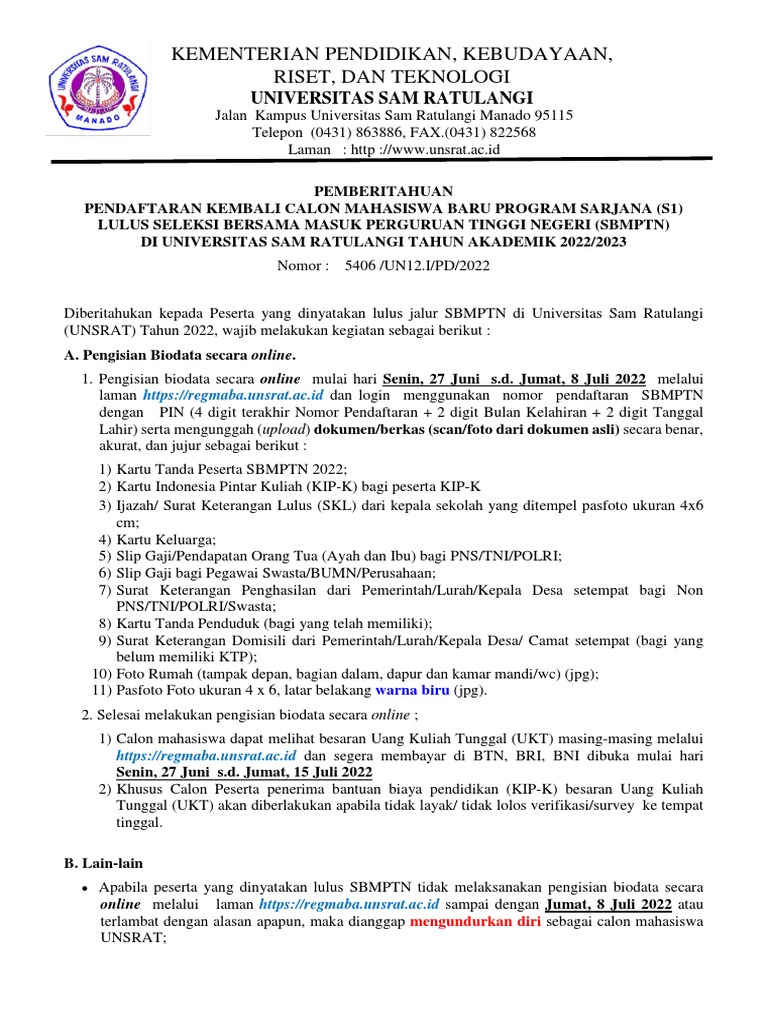 UNIVERSITAS SAM RATULANGI
MANADO

KEMENTERIAN PENDIDIKAN, KEBUDAYAAN, RISET, DAN TEKNOLOGI
UNIVERSITAS SAM RATULANGI
Jalan Kampus Universitas Sam Ratulangi Manado 95115
Telepon (0431) 863886, FAX.(0431) 822568
Laman : http ://www.unsrat.ac.id

PEMBERITAHUAN
PENDAFTARAN KEMBALI CALON MAHASISWA BARU PROGRAM SARJANA (S1)
LULUS SELEKSI BERSAMA MASUK PERGURUAN TINGGI NEGERI (SBMPTN)
DI UNIVERSITAS SAM RATULANGI TAHUN AKADEMIK 2022/2023
Nomor : 5406 /UN12.I/PD/2022

Diberitahukan kepada Peserta yang dinyatakan lulus jalur SBMPTN di Universitas Sam Ratulangi (UNSRAT) Tahun 2022, wajib melakukan kegiatan sebagai berikut :

A. Pengisian Biodata secara online.

1. Pengisian biodata secara online mulai hari Senin, 27 Juni s.d. Jumat, 8 Juli 2022 melalui laman https://regmaba.unsrat.ac.id dan login menggunakan nomor pendaftaran SBMPTN dengan PIN (4 digit terakhir Nomor Pendaftaran + 2 digit Bulan Kelahiran + 2 digit Tanggal Lahir) serta mengunggah (upload) dokumen/berkas (scan/foto dari dokumen asli) secara benar, akurat, dan jujur sebagai berikut :

1) Kartu Tanda Peserta SBMPTN 2022;
2) Kartu Indonesia Pintar Kuliah (KIP-K) bagi peserta KIP-K
3) Ijazah/ Surat Keterangan Lulus (SKL) dari kepala sekolah yang ditempel pasfoto ukuran 4x6 cm;
4) Kartu Keluarga;
5) Slip Gaji/Pendapatan Orang Tua (Ayah dan Ibu) bagi PNS/TNI/POLRI;
6) Slip Gaji bagi Pegawai Swasta/BUMN/Perusahaan;
7) Surat Keterangan Penghasilan dari Pemerintah/Lurah/Kepala Desa setempat bagi Non PNS/TNI/POLRI/Swasta;
8) Kartu Tanda Penduduk (bagi yang telah memiliki);
9) Surat Keterangan Domisili dari Pemerintah/Lurah/Kepala Desa/ Camat setempat (bagi yang belum memiliki KTP);
10) Foto Rumah (tampak depan, bagian dalam, dapur dan kamar mandi/wc) (jpg);
11) Pasfoto Foto ukuran 4 x 6, latar belakang warna biru (jpg).

2. Selesai melakukan pengisian biodata secara online ;

1) Calon mahasiswa dapat melihat besaran Uang Kuliah Tunggal (UKT) masing-masing melalui https://regmaba.unsrat.ac.id dan segera membayar di BTN, BRI, BNI dibuka mulai hari Senin, 27 Juni s.d. Jumat, 15 Juli 2022
2) Khusus Calon Peserta penerima bantuan biaya pendidikan (KIP-K) besaran Uang Kuliah Tunggal (UKT) akan diberlakukan apabila tidak layak/ tidak lolos verifikasi/survey ke tempat tinggal.

B. Lain-lain

• Apabila peserta yang dinyatakan lulus SBMPTN tidak melaksanakan pengisian biodata secara online melalui laman https://regmaba.unsrat.ac.id sampai dengan Jumat, 8 Juli 2022 atau terlambat dengan alasan apapun, maka dianggap mengundurkan diri sebagai calon mahasiswa UNSRAT;